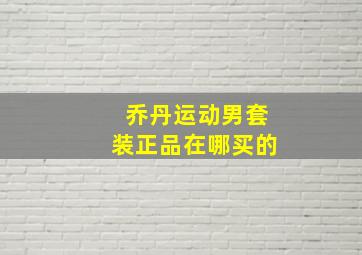 乔丹运动男套装正品在哪买的